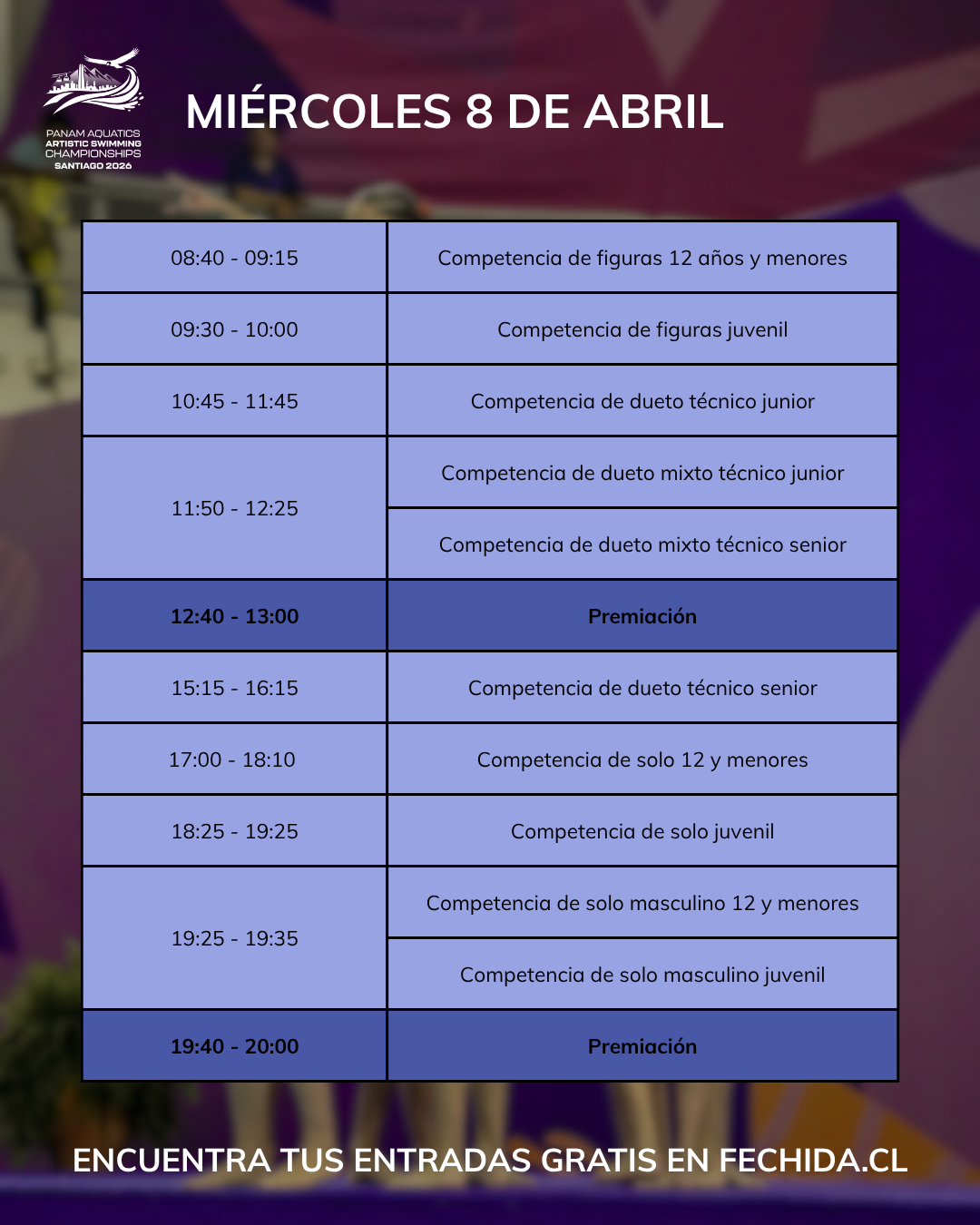 PANAM AQUATICS
ARTISTIC SWIMMING
CHAMPIONSHIPS
SANTIAGO 2026

MIÉRCOLES 8 DE ABRIL

| 08:40 - 09:15 | Competencia de figuras 12 años y menores |
|---|---|
| 09:30 - 10:00 | Competencia de figuras juvenil |
| 10:45 - 11:45 | Competencia de dueto técnico junior |
| 11:50 - 12:25 | Competencia de dueto mixto técnico junior |
| | Competencia de dueto mixto técnico senior |
| 12:40 - 13:00 | Premiación |
| 15:15 - 16:15 | Competencia de dueto técnico senior |
| 17:00 - 18:10 | Competencia de solo 12 y menores |
| 18:25 - 19:25 | Competencia de solo juvenil |
| 19:25 - 19:35 | Competencia de solo masculino 12 y menores |
| | Competencia de solo masculino juvenil |
| 19:40 - 20:00 | Premiación |

ENCUENTRA TUS ENTRADAS GRATIS EN FECHIDA.CL